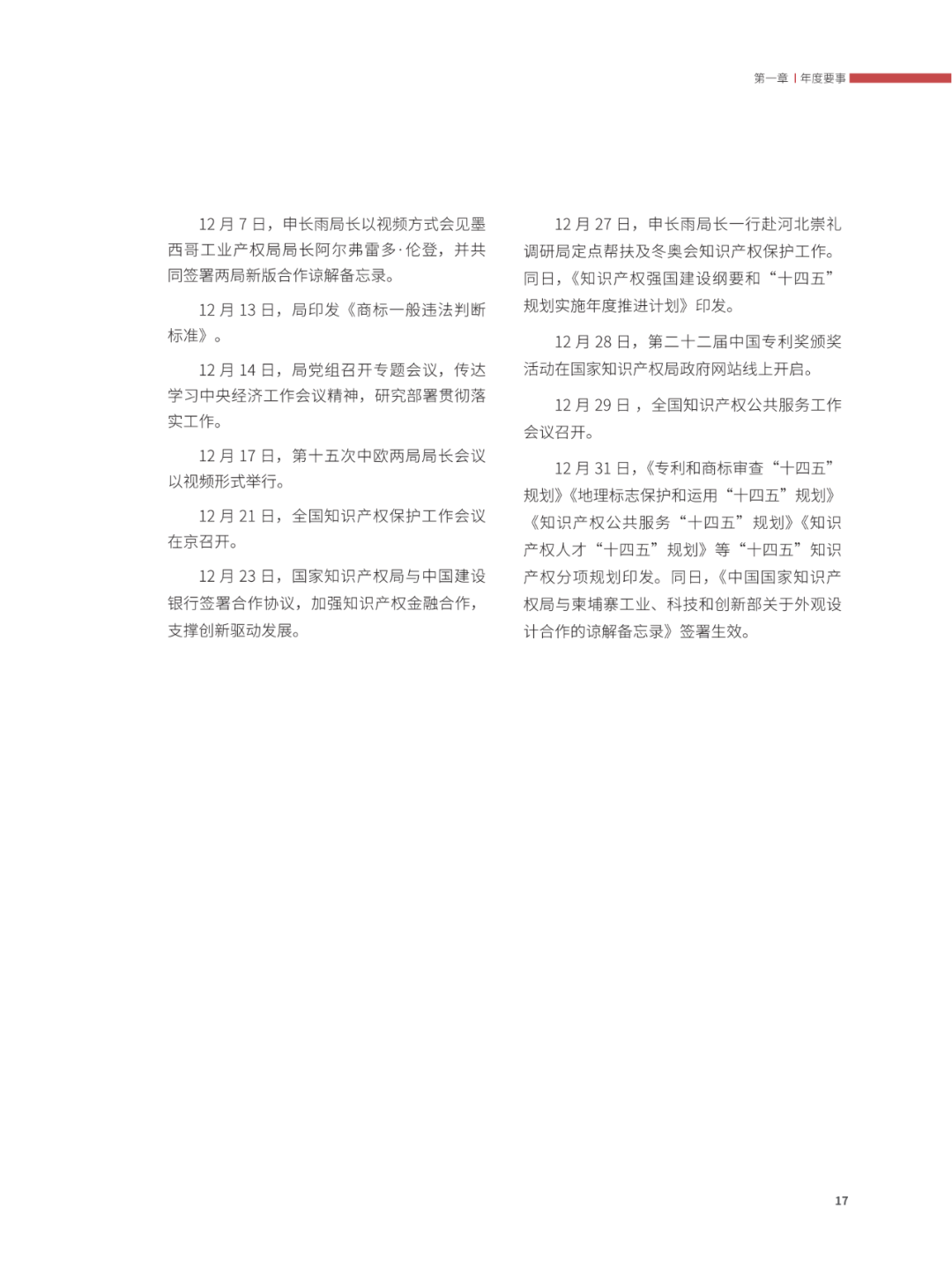 第一章 | 年度要事

12 月 7 日，申长雨局长以视频方式会见墨西哥工业产权局局长阿尔弗雷多·伦登，并共同签署两局新版合作谅解备忘录。

12 月 13 日，局印发《商标一般违法判断标准》。

12 月 14 日，局党组召开专题会议，传达学习中央经济工作会议精神，研究部署贯彻落实工作。

12 月 17 日，第十五次中欧两局局长会议以视频形式举行。

12 月 21 日，全国知识产权保护工作会议在京召开。

12 月 23 日，国家知识产权局与中国建设银行签署合作协议，加强知识产权金融合作，支撑创新驱动发展。

12 月 27 日，申长雨局长一行赴河北崇礼调研局定点帮扶及冬奥会知识产权保护工作。同日，《知识产权强国建设纲要和“十四五”规划实施年度推进计划》印发。

12 月 28 日，第二十二届中国专利奖颁奖活动在国家知识产权局政府网站线上开启。

12 月 29 日，全国知识产权公共服务工作会议召开。

12 月 31 日，《专利和商标审查“十四五”规划》《地理标志保护和运用“十四五”规划》《知识产权公共服务“十四五”规划》《知识产权人才“十四五”规划》等“十四五”知识产权分项规划印发。同日，《中国国家知识产权局与柬埔寨工业、科技和创新部关于外观设计合作的谅解备忘录》签署生效。

17